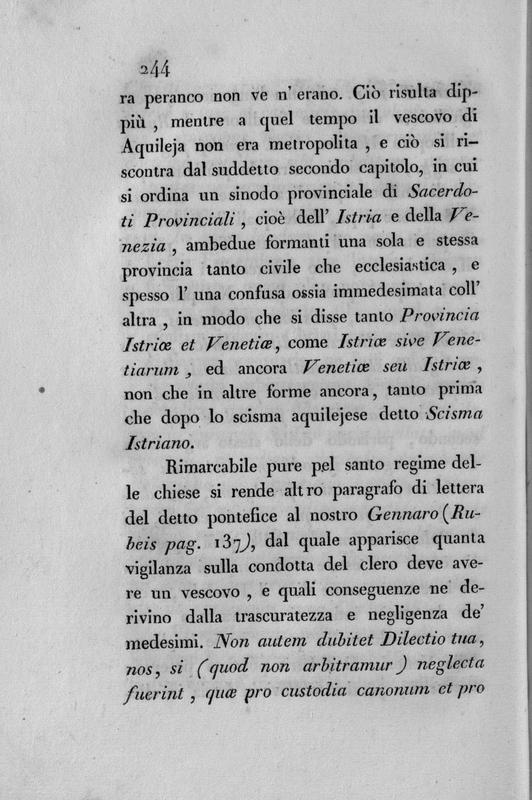 244

ra peranco non ve n' erano. Ciò risulta dippiù, mentre a quel tempo il vescovo di Aquileja non era metropolita, e ciò si riscontra dal suddetto secondo capitolo, in cui si ordina un sinodo provinciale di Sacerdoti Provinciali, cioè dell' Istria e della Venezia, ambedue formanti una sola e stessa provincia tanto civile che ecclesiastica, e spesso l' una confusa ossia immedesimata coll' altra, in modo che si disse tanto Provincia Istriæ et Venetiæ, come Istriæ sive Venetiarum, ed ancora Venetiæ seu Istriæ, non che in altre forme ancora, tanto prima che dopo lo scisma aquilejese detto Scisma Istriano.

Rimarcabile pure pel santo regime delle chiese si rende altro paragrafo di lettera del detto pontefice al nostro Gennaro (Rubeis pag. 137), dal quale apparisce quanta vigilanza sulla condotta del clero deve avere un vescovo, e quali conseguenze ne derivino dalla trascuratezza e negligenza de' medesimi. Non autem dubitet Dilectio tua, nos, si (quod non arbitramur) neglecta fuerint, quæ pro custodia canonum et pro